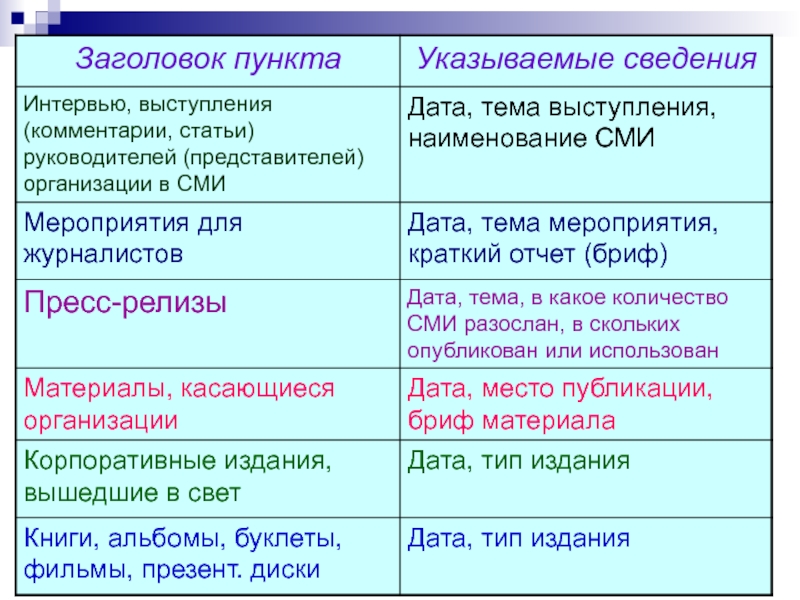 | Заголовок пункта | Указываемые сведения |
|---|---|
| Интервью, выступления (комментарии, статьи) руководителей (представителей) организации в СМИ | Дата, тема выступления, наименование СМИ |
| Мероприятия для журналистов | Дата, тема мероприятия, краткий отчет (бриф) |
| Пресс-релизы | Дата, тема, в какое количество СМИ разослан, в скольких опубликован или использован |
| Материалы, касающиеся организации | Дата, место публикации, бриф материала |
| Корпоративные издания, вышедшие в свет | Дата, тип издания |
| Книги, альбомы, буклеты, фильмы, презент. диски | Дата, тип издания |